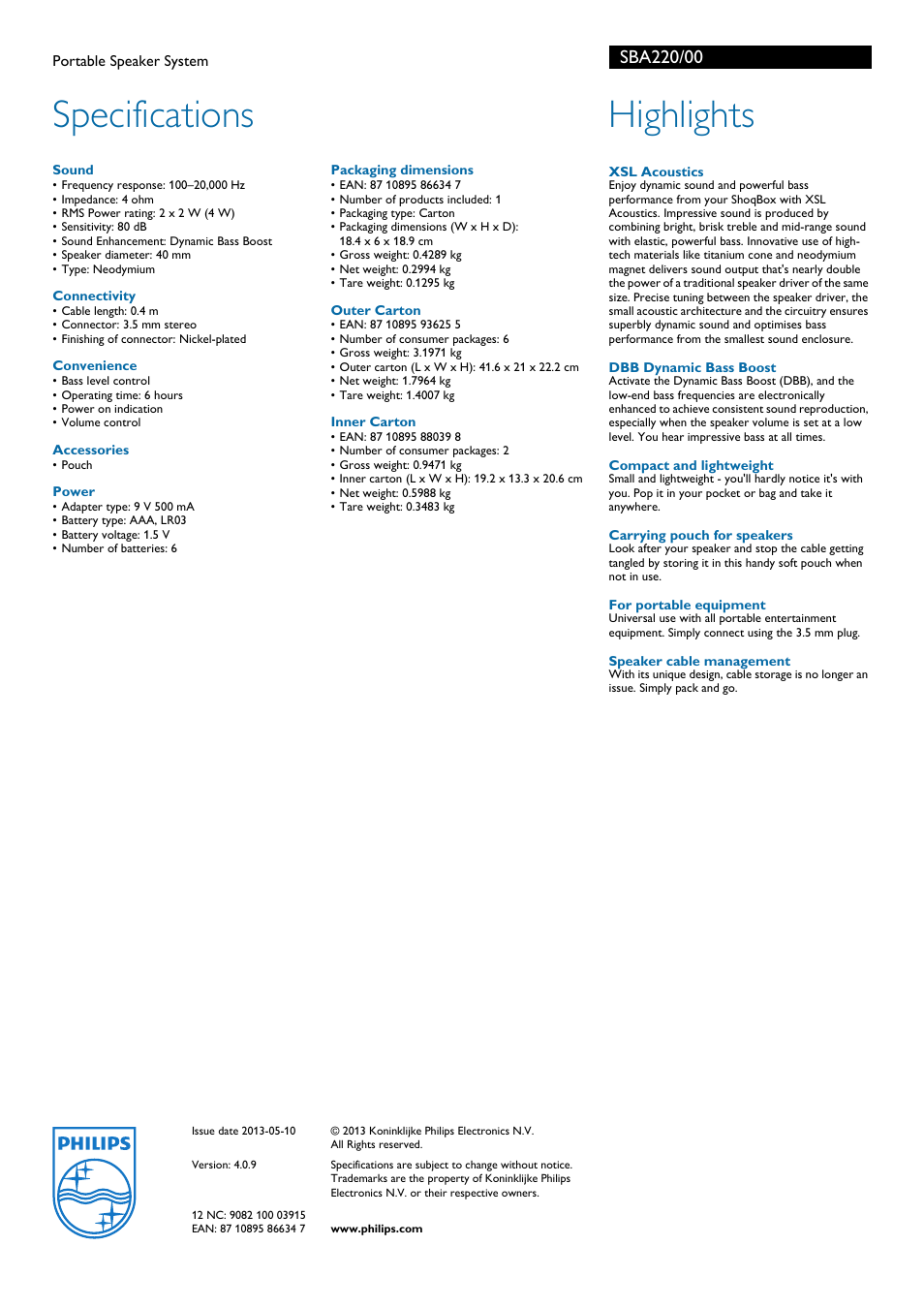 Portable Speaker System

SBA220/00

Specifications

Sound
• Frequency response: 100–20,000 Hz
• Impedance: 4 ohm
• RMS Power rating: 2 x 2 W (4 W)
• Sensitivity: 80 dB
• Sound Enhancement: Dynamic Bass Boost
• Speaker diameter: 40 mm
• Type: Neodymium

Connectivity
• Cable length: 0.4 m
• Connector: 3.5 mm stereo
• Finishing of connector: Nickel-plated

Convenience
• Bass level control
• Operating time: 6 hours
• Power on indication
• Volume control

Accessories
• Pouch

Power
• Adapter type: 9 V 500 mA
• Battery type: AAA, LR03
• Battery voltage: 1.5 V
• Number of batteries: 6

Packaging dimensions
• EAN: 87 10895 86634 7
• Number of products included: 1
• Packaging type: Carton
• Packaging dimensions (W x H x D): 18.4 x 6 x 18.9 cm
• Gross weight: 0.4289 kg
• Net weight: 0.2994 kg
• Tare weight: 0.1295 kg

Outer Carton
• EAN: 87 10895 93625 5
• Number of consumer packages: 6
• Gross weight: 3.1971 kg
• Outer carton (L x W x H): 41.6 x 21 x 22.2 cm
• Net weight: 1.7964 kg
• Tare weight: 1.4007 kg

Inner Carton
• EAN: 87 10895 88039 8
• Number of consumer packages: 2
• Gross weight: 0.9471 kg
• Inner carton (L x W x H): 19.2 x 13.3 x 20.6 cm
• Net weight: 0.5988 kg
• Tare weight: 0.3483 kg

Highlights

XSL Acoustics
Enjoy dynamic sound and powerful bass performance from your ShoqBox with XSL Acoustics. Impressive sound is produced by combining bright, brisk treble and mid-range sound with elastic, powerful bass. Innovative use of high-tech materials like titanium cone and neodymium magnet delivers sound output that's nearly double the power of a traditional speaker driver of the same size. Precise tuning between the speaker driver, the small acoustic architecture and the circuitry ensures superbly dynamic sound and optimises bass performance from the smallest sound enclosure.

DBB Dynamic Bass Boost
Activate the Dynamic Bass Boost (DBB), and the low-end bass frequencies are electronically enhanced to achieve consistent sound reproduction, especially when the speaker volume is set at a low level. You hear impressive bass at all times.

Compact and lightweight
Small and lightweight - you'll hardly notice it's with you. Pop it in your pocket or bag and take it anywhere.

Carrying pouch for speakers
Look after your speaker and stop the cable getting tangled by storing it in this handy soft pouch when not in use.

For portable equipment
Universal use with all portable entertainment equipment. Simply connect using the 3.5 mm plug.

Speaker cable management
With its unique design, cable storage is no longer an issue. Simply pack and go.

PHILIPS

Issue date 2013-05-10

Version: 4.0.9

12 NC: 9082 100 03915
EAN: 87 10895 86634 7

© 2013 Koninklijke Philips Electronics N.V.
All Rights reserved.

Specifications are subject to change without notice. Trademarks are the property of Koninklijke Philips Electronics N.V. or their respective owners.

www.philips.com